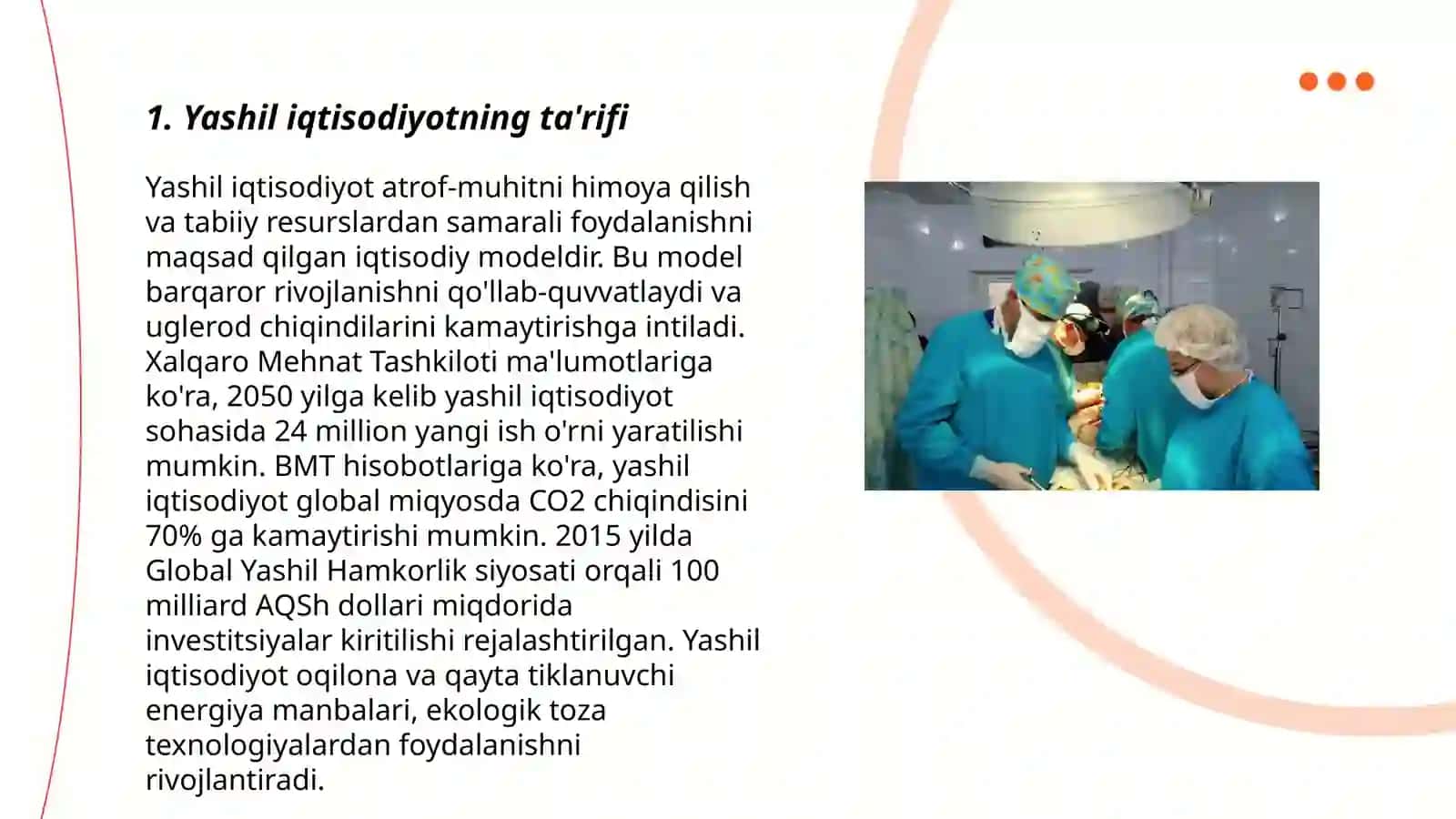 1. Yashil iqtisodiyotning ta'rifi

Yashil iqtisodiyot atrof-muhitni himoya qilish va tabiiy resurslardan samarali foydalanishni maqsad qilgan iqtisodiy modeldir. Bu model barqaror rivojlanishni qo'llab-quvvatlaydi va uglerod chiqindilarini kamaytirishga intiladi. Xalqaro Mehnat Tashkiloti ma'lumotlariga ko'ra, 2050 yilga kelib yashil iqtisodiyot sohasida 24 million yangi ish o'rni yaratilishi mumkin. BMT hisobotlariga ko'ra, yashil iqtisodiyot global miqyosda CO2 chiqindisini 70% ga kamaytirishi mumkin. 2015 yilda Global Yashil Hamkorlik siyosati orqali 100 milliard AQSh dollari miqdorida investitsiyalar kiritilishi rejalashtirilgan. Yashil iqtisodiyot oqilona va qayta tiklanuvchi energiya manbalari, ekologik toza texnologiyalardan foydalanishni rivojlantiradi.